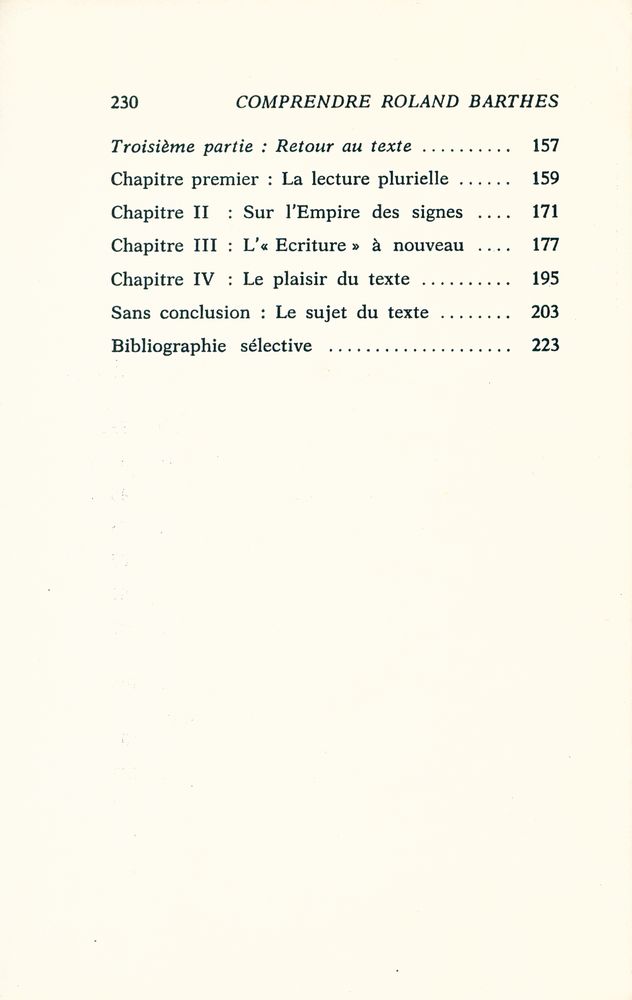 230 COMPRENDRE ROLAND BARTHES

Troisième partie : Retour au texte 157

Chapitre premier : La lecture plurielle 159

Chapitre II : Sur l'Empire des signes 171

Chapitre III : L'« Ecriture » à nouveau 177

Chapitre IV : Le plaisir du texte 195

Sans conclusion : Le sujet du texte 203

Bibliographie sélective 223